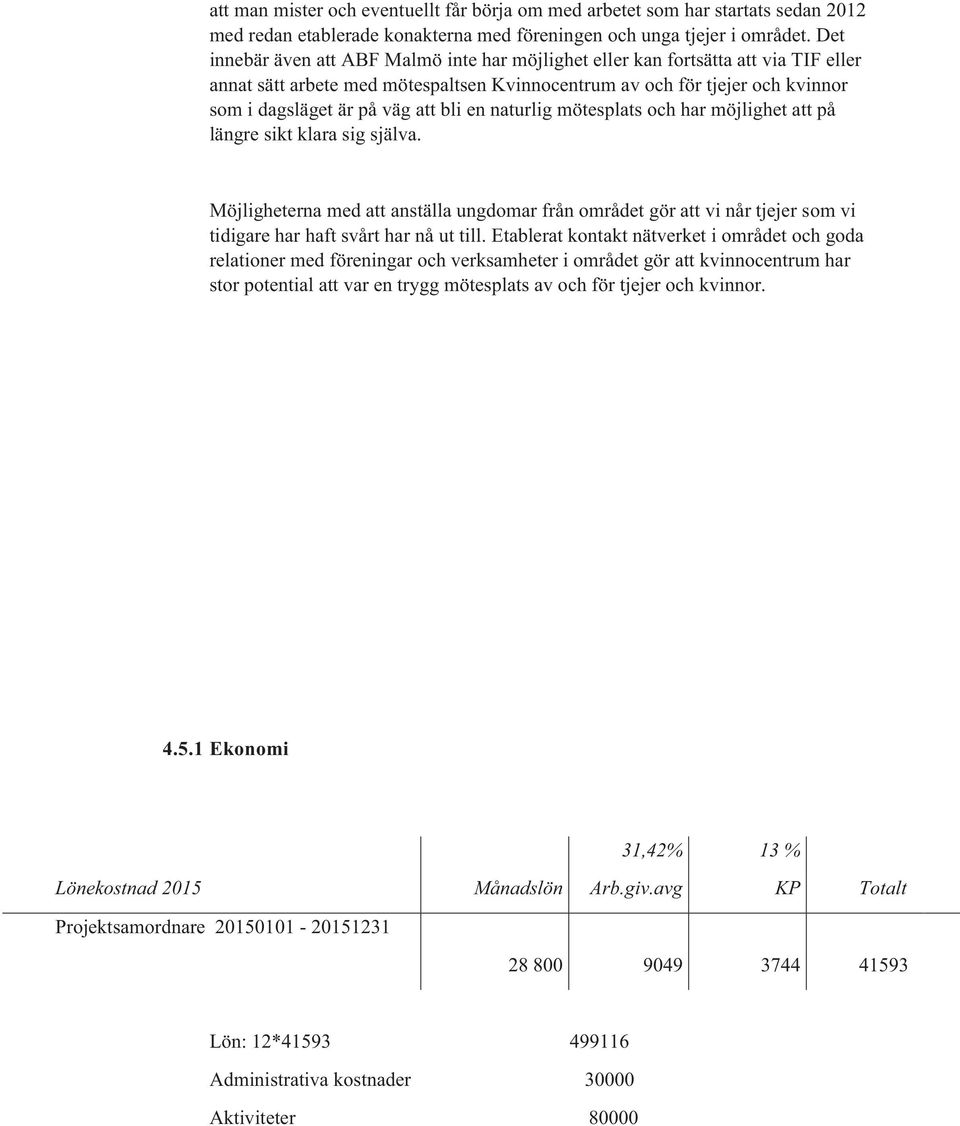 att man mister och eventuellt får börja om med arbetet som har startats sedan 2012 med redan etablerade konakterna med föreningen och unga tjejer i området. Det innebär även att ABF Malmö inte har möjlighet eller kan fortsätta att via TIF eller annat sätt arbete med mötespaltsen Kvinnocentrum av och för tjejer och kvinnor som i dagsläget är på väg att bli en naturlig mötesplats och har möjlighet att på längre sikt klara sig själva.

Möjligheterna med att anställa ungdomar från området gör att vi når tjejer som vi tidigare har haft svårt har nå ut till. Etablerat kontakt nätverket i området och goda relationer med föreningar och verksamheter i området gör att kvinnocentrum har stor potential att var en trygg mötesplats av och för tjejer och kvinnor.

4.5.1 Ekonomi

| | | 31,42% | 13 % | |
|---|---|---|---|---|
| Lönekostnad 2015 | Månadslön | Arb.giv.avg | KP | Totalt |
| Projektsamordnare 20150101 - 20151231 | | | | |
| | 28 800 | 9049 | 3744 | 41593 |

| | |
|---|---|
| Lön: 12*41593 | 499116 |
| Administrativa kostnader | 30000 |
| Aktiviteter | 80000 |